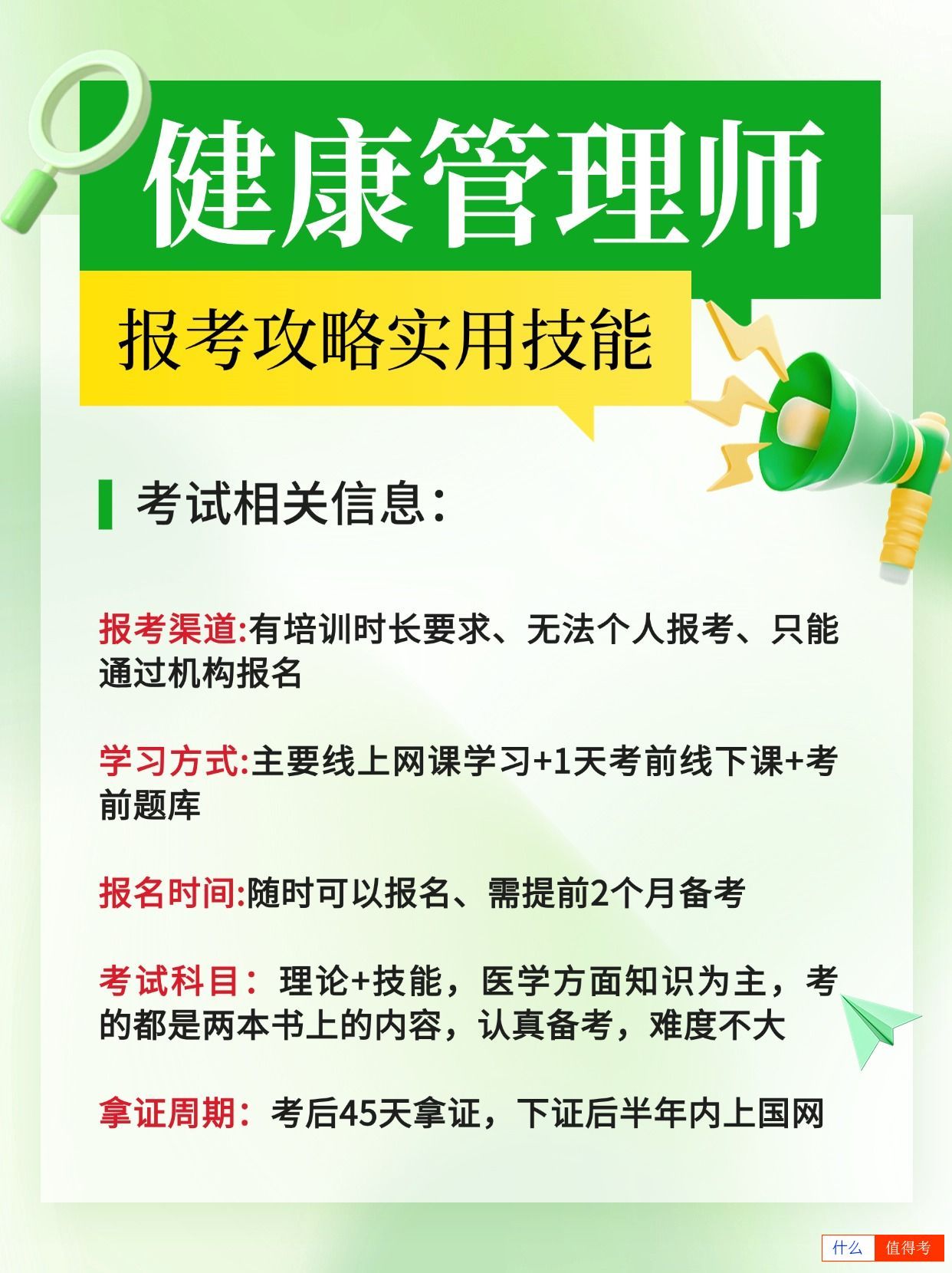 健康管理师

报考攻略实用技能

考试相关信息：

报考渠道:有培训时长要求、无法个人报考、只能通过机构报名

学习方式:主要线上网课学习+1天考前线下课+考前题库

报名时间:随时可以报名、需提前2个月备考

考试科目：理论+技能，医学方面知识为主，考的都是两本书上的内容，认真备考，难度不大

拿证周期：考后45天拿证，下证后半年内上国网

什么 值得考